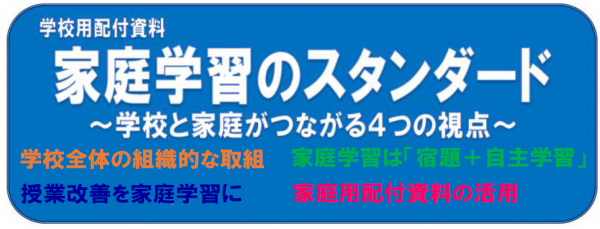 学校用配付資料

家庭学習のスタンダード

～学校と家庭がつながる4つの視点～

学校全体の組織的な取組

家庭学習は「宿題＋自主学習」

授業改善を家庭学習に

家庭用配付資料の活用